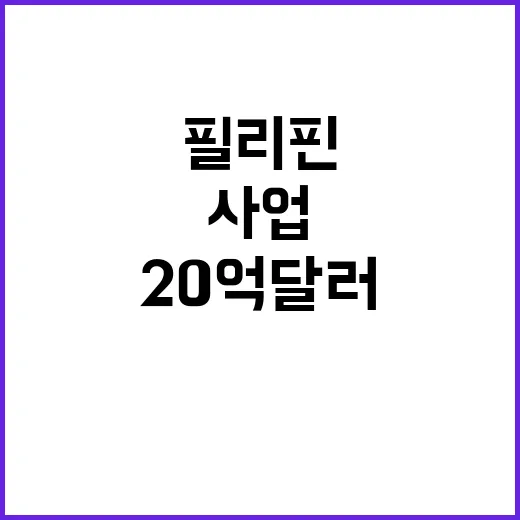 필리핀
사업
20억달러